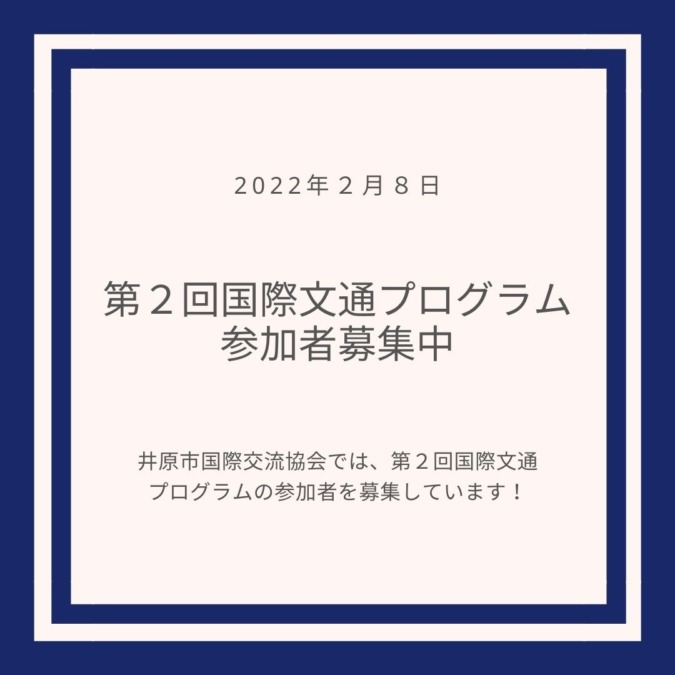 2022年２月８日

第２回国際文通プログラム
参加者募集中

井原市国際交流協会では、第２回国際文通プログラムの参加者を募集しています！